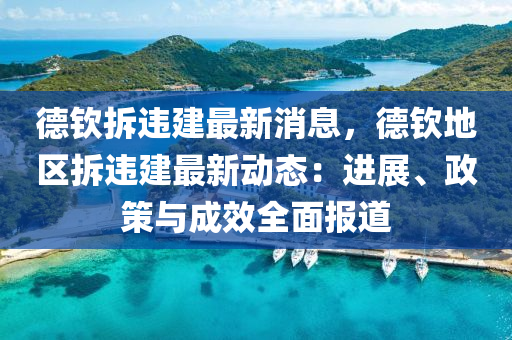 德钦拆违建最新消息，德钦地区拆违建最新动态：进展、政策与成效全面报道